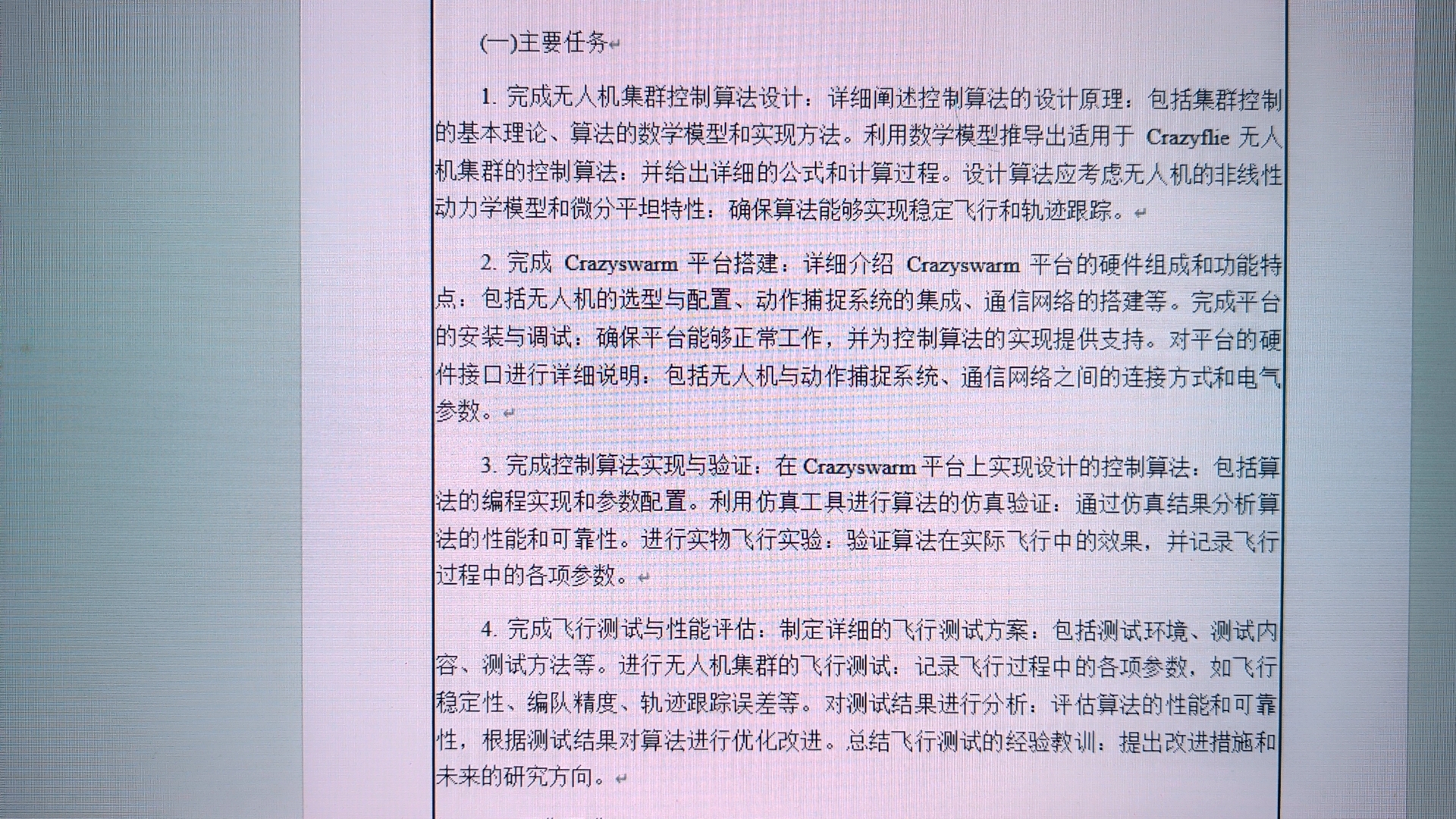 (一)主要任务

1. 完成无人机集群控制算法设计：详细阐述控制算法的设计原理：包括集群控制的基本理论、算法的数学模型和实现方法。利用数学模型推导出适用于 Crazyflie 无人机集群的控制算法：并给出详细的公式和计算过程。设计算法应考虑无人机的非线性动力学模型和微分平坦特性：确保算法能够实现稳定飞行和轨迹跟踪。

2. 完成 Crazyswarm 平台搭建：详细介绍 Crazyswarm 平台的硬件组成和功能特点：包括无人机的选型与配置、动作捕捉系统的集成、通信网络的搭建等。完成平台的安装与调试：确保平台能够正常工作，并为控制算法的实现提供支持。对平台的硬件接口进行详细说明：包括无人机与动作捕捉系统、通信网络之间的连接方式和电气参数。

3. 完成控制算法实现与验证：在 Crazyswarm 平台上实现设计的控制算法：包括算法的编程实现和参数配置。利用仿真工具进行算法的仿真验证：通过仿真结果分析算法的性能和可靠性。进行实物飞行实验：验证算法在实际飞行中的效果，并记录飞行过程中的各项参数。

4. 完成飞行测试与性能评估：制定详细的飞行测试方案：包括测试环境、测试内容、测试方法等。进行无人机集群的飞行测试：记录飞行过程中的各项参数，如飞行稳定性、编队精度、轨迹跟踪误差等。对测试结果进行分析：评估算法的性能和可靠性，根据测试结果对算法进行优化改进。总结飞行测试的经验教训：提出改进措施和未来的研究方向。